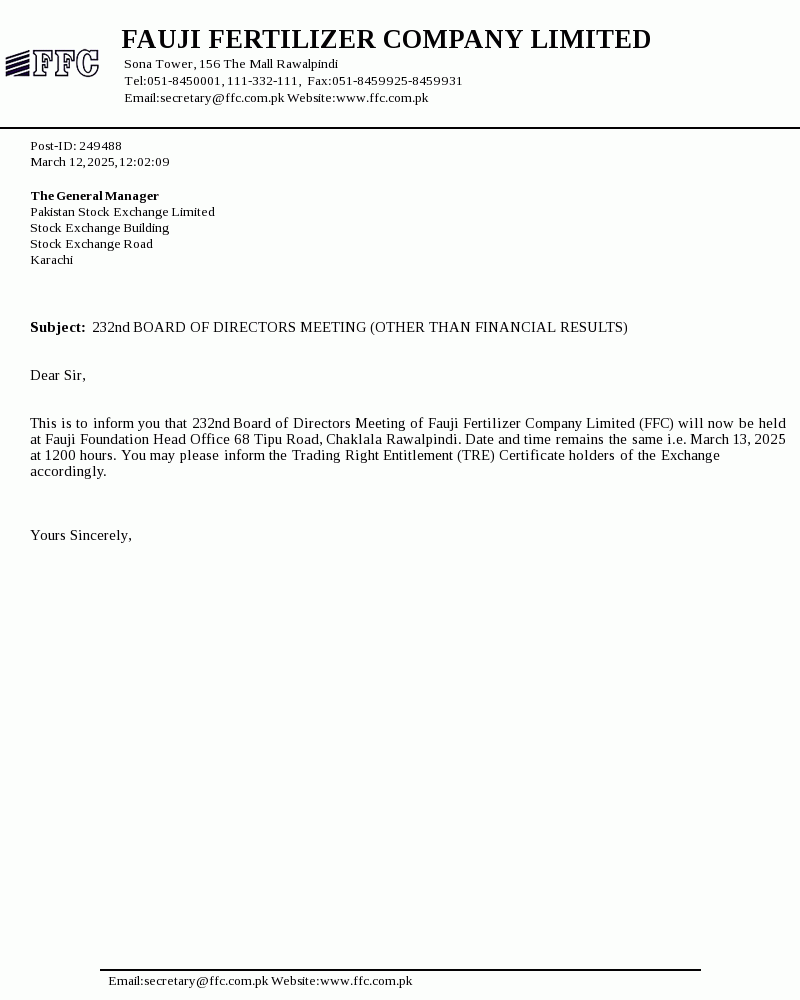 FFC

FAUJI FERTILIZER COMPANY LIMITED
Sona Tower, 156 The Mall Rawalpindi
Tel:051-8450001, 111-332-111, Fax:051-8459925-8459931
Email:secretary@ffc.com.pk Website:www.ffc.com.pk

Post-ID: 249488
March 12, 2025, 12:02:09

The General Manager
Pakistan Stock Exchange Limited
Stock Exchange Building
Stock Exchange Road
Karachi

Subject: 232nd BOARD OF DIRECTORS MEETING (OTHER THAN FINANCIAL RESULTS)

Dear Sir,

This is to inform you that 232nd Board of Directors Meeting of Fauji Fertilizer Company Limited (FFC) will now be held at Fauji Foundation Head Office 68 Tipu Road, Chaklala Rawalpindi. Date and time remains the same i.e. March 13, 2025 at 1200 hours. You may please inform the Trading Right Entitlement (TRE) Certificate holders of the Exchange accordingly.

Yours Sincerely,

Email:secretary@ffc.com.pk Website:www.ffc.com.pk